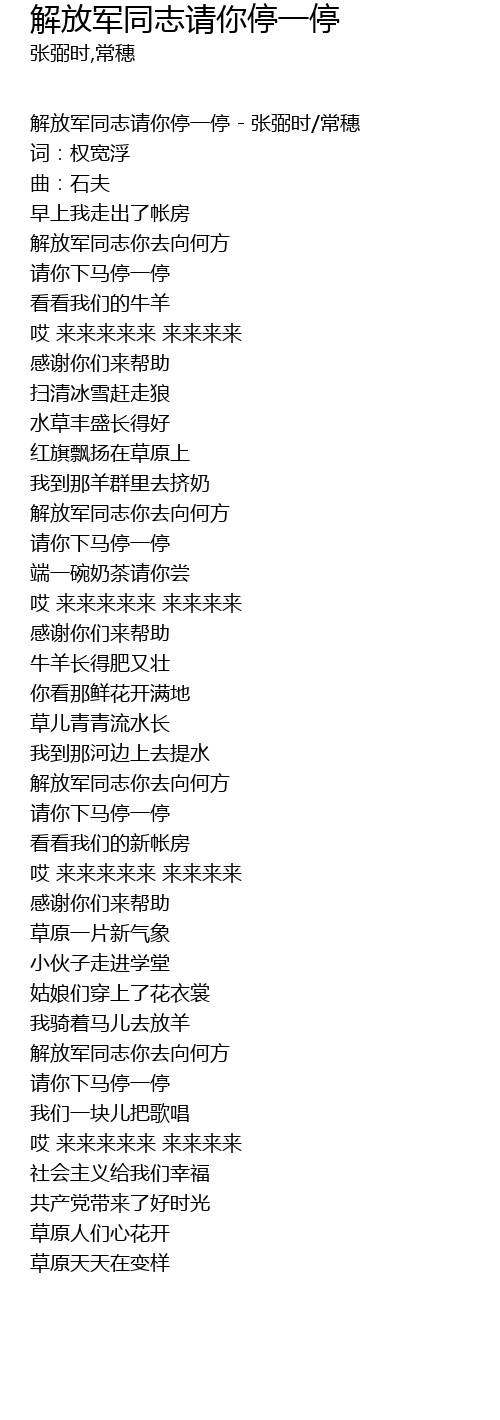 解放军同志请你停一停
张弼时,常穗

解放军同志请你停一停 - 张弼时/常穗
词：权宽浮
曲：石夫
早上我走出了帐房
解放军同志你去向何方
请你下马停一停
看看我们的牛羊
哎 来来来来来 来来来来
感谢你们来帮助
扫清冰雪赶走狼
水草丰盛长得好
红旗飘扬在草原上
我到那羊群里去挤奶
解放军同志你去向何方
请你下马停一停
端一碗奶茶请你尝
哎 来来来来来 来来来来
感谢你们来帮助
牛羊长得肥又壮
你看那鲜花开满地
草儿青青流水长
我到那河边上去提水
解放军同志你去向何方
请你下马停一停
看看我们的新帐房
哎 来来来来来 来来来来
感谢你们来帮助
草原一片新气象
小伙子走进学堂
姑娘们穿上了花衣裳
我骑着马儿去放羊
解放军同志你去向何方
请你下马停一停
我们一块儿把歌唱
哎 来来来来来 来来来来
社会主义给我们幸福
共产党带来了好时光
草原人们心花开
草原天天在变样